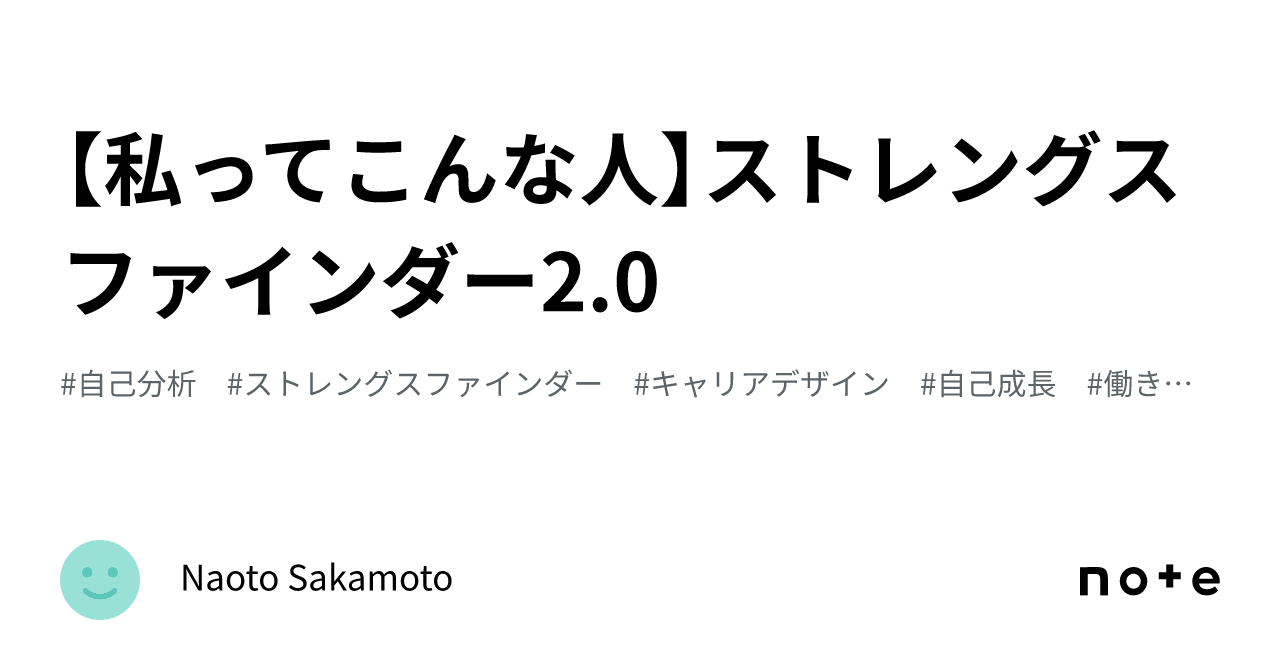 【私ってこんな人】ストレングスファインダー2.0

#自己分析 #ストレングスファインダー #キャリアデザイン #自己成長 #働き…

Naoto Sakamoto

note